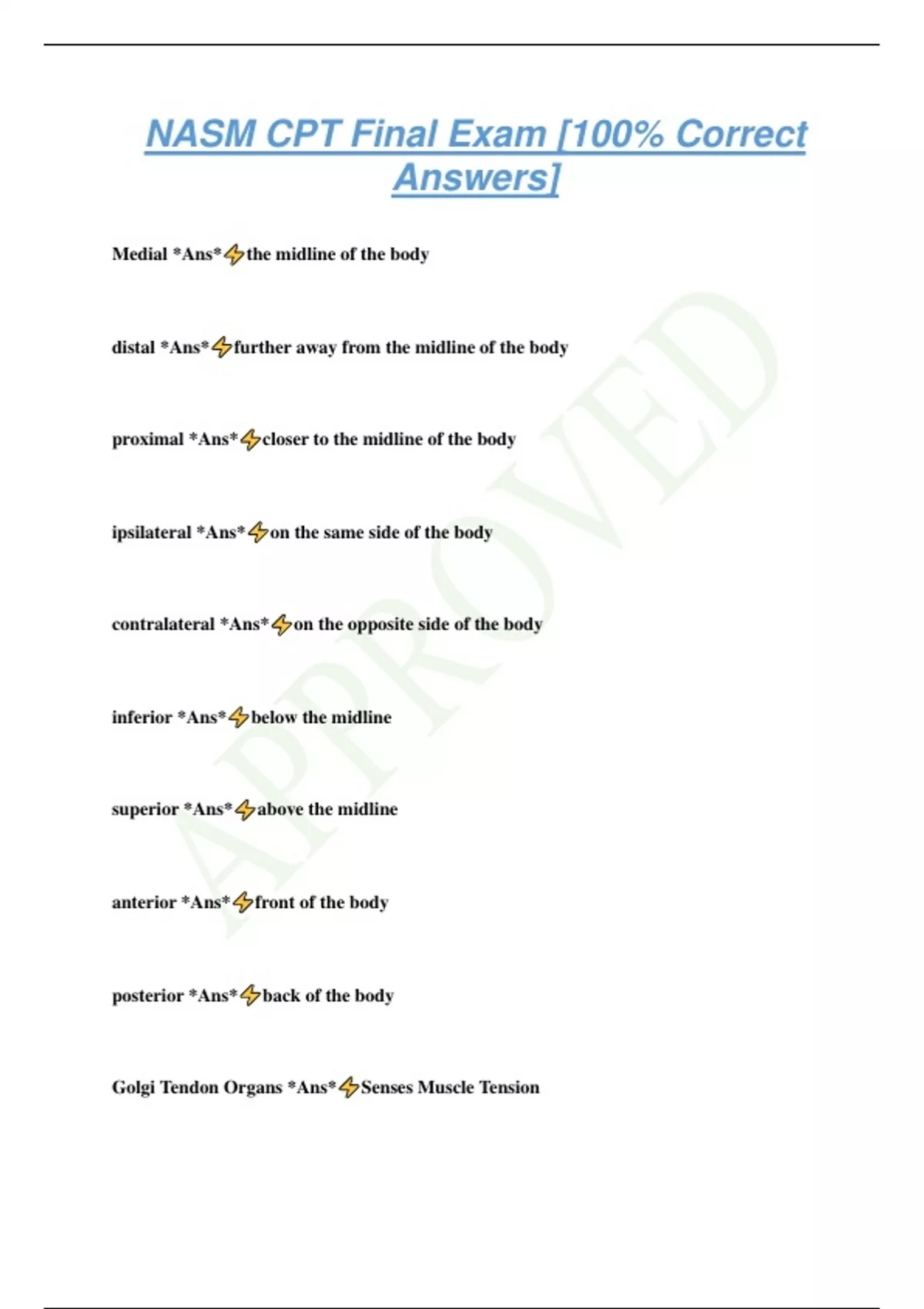 NASM CPT Final Exam [100% Correct Answers]

Medial *Ans*⚡the midline of the body

distal *Ans*⚡further away from the midline of the body

proximal *Ans*⚡closer to the midline of the body

ipsilateral *Ans*⚡on the same side of the body

contralateral *Ans*⚡on the opposite side of the body

inferior *Ans*⚡below the midline

superior *Ans*⚡above the midline

anterior *Ans*⚡front of the body

posterior *Ans*⚡back of the body

Golgi Tendon Organs *Ans*⚡Senses Muscle Tension

APPROVED